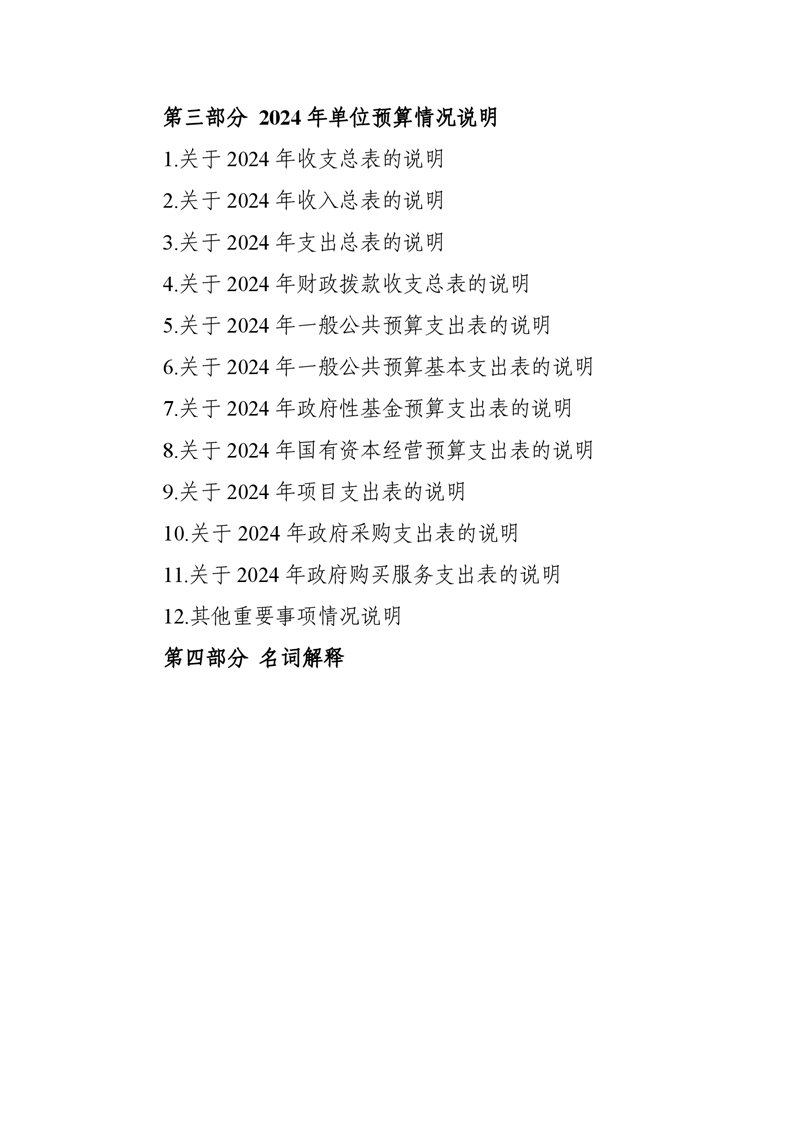 第三部分 2024 年单位预算情况说明

1.关于 2024 年收支总表的说明

2.关于 2024 年收入总表的说明

3.关于 2024 年支出总表的说明

4.关于 2024 年财政拨款收支总表的说明

5.关于 2024 年一般公共预算支出表的说明

6.关于 2024 年一般公共预算基本支出表的说明

7.关于 2024 年政府性基金预算支出表的说明

8.关于 2024 年国有资本经营预算支出表的说明

9.关于 2024 年项目支出表的说明

10.关于 2024 年政府采购支出表的说明

11.关于 2024 年政府购买服务支出表的说明

12.其他重要事项情况说明

第四部分 名词解释